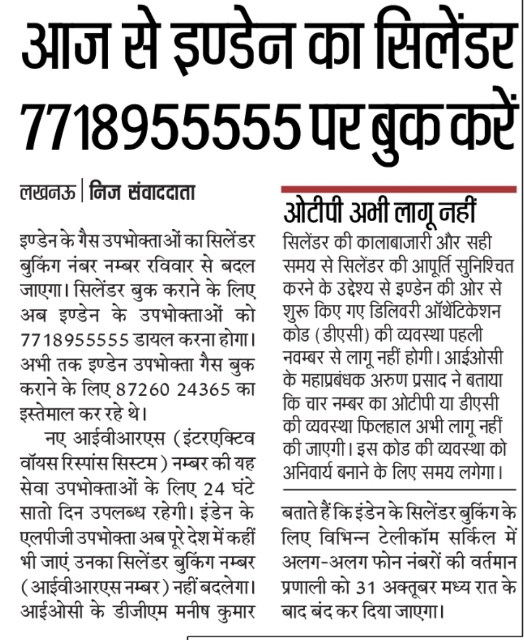 आज से इण्डेन का सिलेंडर 7718955555 पर बुक करें

लखनऊ | निज संवाददाता

इण्डेन के गैस उपभोक्ताओं का सिलेंडर बुकिंग नंबर नम्बर रविवार से बदल जाएगा। सिलेंडर बुक कराने के लिए अब इण्डेन के उपभोक्ताओं को 7718955555 डायल करना होगा। अभी तक इण्डेन उपभोक्ता गैस बुक कराने के लिए 87260 24365 का इस्तेमाल कर रहे थे।

नए आईवीआरएस (इंटरएक्टिव वॉयस रिस्पांस सिस्टम) नम्बर की यह सेवा उपभोक्ताओं के लिए 24 घंटे सातो दिन उपलब्ध रहेगी। इंडेन के एलपीजी उपभोक्ता अब पूरे देश में कहीं भी जाएं उनका सिलेंडर बुकिंग नम्बर (आईवीआरएस नम्बर) नहीं बदलेगा। आईओसी के डीजीएम मनीष कुमार

ओटीपी अभी लागू नहीं

सिलेंडर की कालाबाजारी और सही समय से सिलेंडर की आपूर्ति सुनिश्चित करने के उद्देश्य से इण्डेन की ओर से शुरू किए गए डिलिवरी ऑथेंटिकेशन कोड (डीएसी) की व्यवस्था पहली नवम्बर से लागू नहीं होगी। आईओसी के महाप्रबंधक अरुण प्रसाद ने बताया कि चार नम्बर का ओटीपी या डीएसी की व्यवस्था फिलहाल अभी लागू नहीं की जाएगी। इस कोड की व्यवस्था को अनिवार्य बनाने के लिए समय लगेगा।

बताते हैं कि इंडेन के सिलेंडर बुकिंग के लिए विभिन्न टेलीकॉम सर्किल में अलग-अलग फोन नंबरों की वर्तमान प्रणाली को 31 अक्तूबर मध्य रात के बाद बंद कर दिया जाएगा।